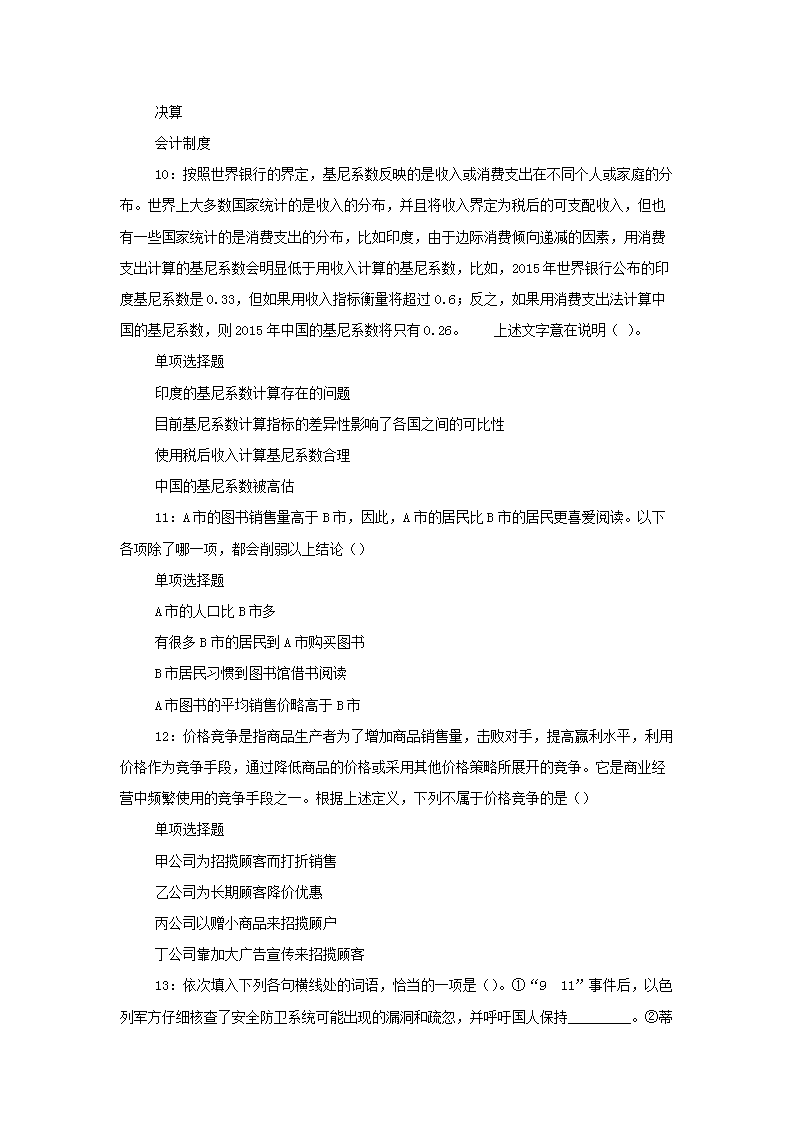 决算

会计制度

10：按照世界银行的界定，基尼系数反映的是收入或消费支出在不同个人或家庭的分布。世界上大多数国家统计的是收入的分布，并且将收入界定为税后的可支配收入，但也有一些国家统计的是消费支出的分布，比如印度，由于边际消费倾向递减的因素，用消费支出计算的基尼系数会明显低于用收入计算的基尼系数，比如，2015年世界银行公布的印度基尼系数是0.33，但如果用收入指标衡量将超过0.6；反之，如果用消费支出法计算中国的基尼系数，则2015年中国的基尼系数将只有0.26。　　上述文字意在说明（ ）。

单项选择题

印度的基尼系数计算存在的问题

目前基尼系数计算指标的差异性影响了各国之间的可比性

使用税后收入计算基尼系数合理

中国的基尼系数被高估

11：A市的图书销售量高于B市，因此，A市的居民比B市的居民更喜爱阅读。以下各项除了哪一项，都会削弱以上结论（）

单项选择题

A市的人口比B市多

有很多B市的居民到A市购买图书

B市居民习惯到图书馆借书阅读

A市图书的平均销售价格高于B市

12：价格竞争是指商品生产者为了增加商品销售量，击败对手，提高赢利水平，利用价格作为竞争手段，通过降低商品的价格或采用其他价格策略所展开的竞争。它是商业经营中频繁使用的竞争手段之一。根据上述定义，下列不属于价格竞争的是（）

单项选择题

甲公司为招揽顾客而打折销售

乙公司为长期顾客降价优惠

丙公司以赠小商品来招揽顾户

丁公司靠加大广告宣传来招揽顾客

13：依次填入下列各句横线处的词语，恰当的一项是（）。①“9　11”事件后，以色列军方仔细核查了安全防卫系统可能出现的漏洞和疏忽，并呼吁国人保持________。②蒂